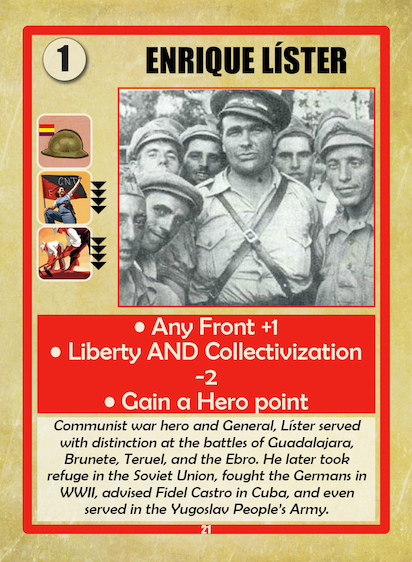 1

ENRIQUE LÍSTER

CNT

• Any Front +1
• Liberty AND Collectivization -2
• Gain a Hero point

Communist war hero and General, Líster served with distinction at the battles of Guadalajara, Brunete, Teruel, and the Ebro. He later took refuge in the Soviet Union, fought the Germans in WWII, advised Fidel Castro in Cuba, and even served in the Yugoslav People's Army.

21